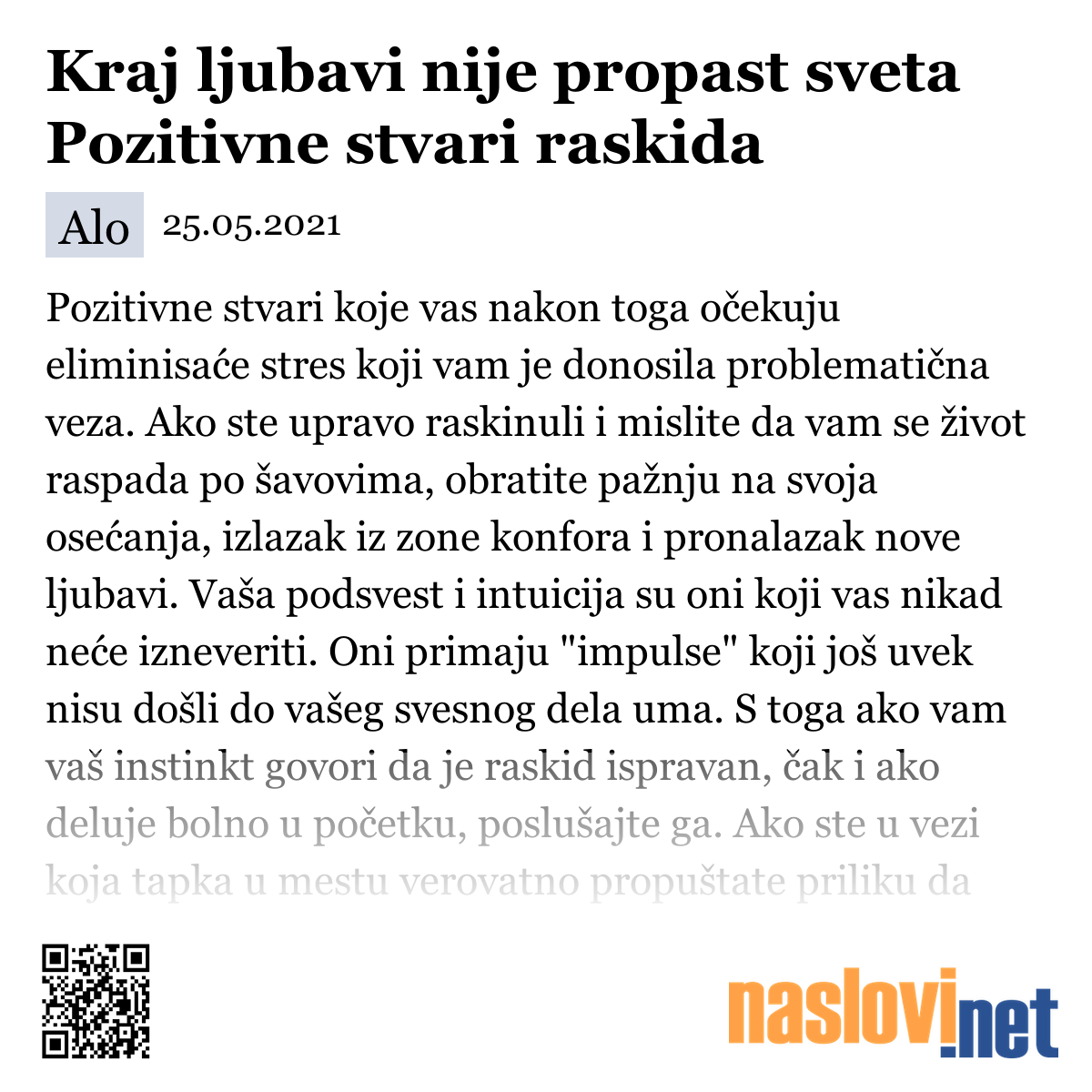 Kraj ljubavi nije propast sveta Pozitivne stvari raskida

Alo 25.05.2021

Pozitivne stvari koje vas nakon toga očekuju eliminisaće stres koji vam je donosila problematična veza. Ako ste upravo raskinuli i mislite da vam se život raspada po šavovima, obratite pažnju na svoja osećanja, izlazak iz zone konfora i pronalazak nove ljubavi. Vaša podsvest i intuicija su oni koji vas nikad neće izneveriti. Oni primaju "impulse" koji još uvek nisu došli do vašeg svesnog dela uma. S toga ako vam vaš instinkt govori da je raskid ispravan, čak i ako deluje bolno u početku, poslušajte ga. Ako ste u vezi koja tapka u mestu verovatno propuštate priliku da

naslovi.net